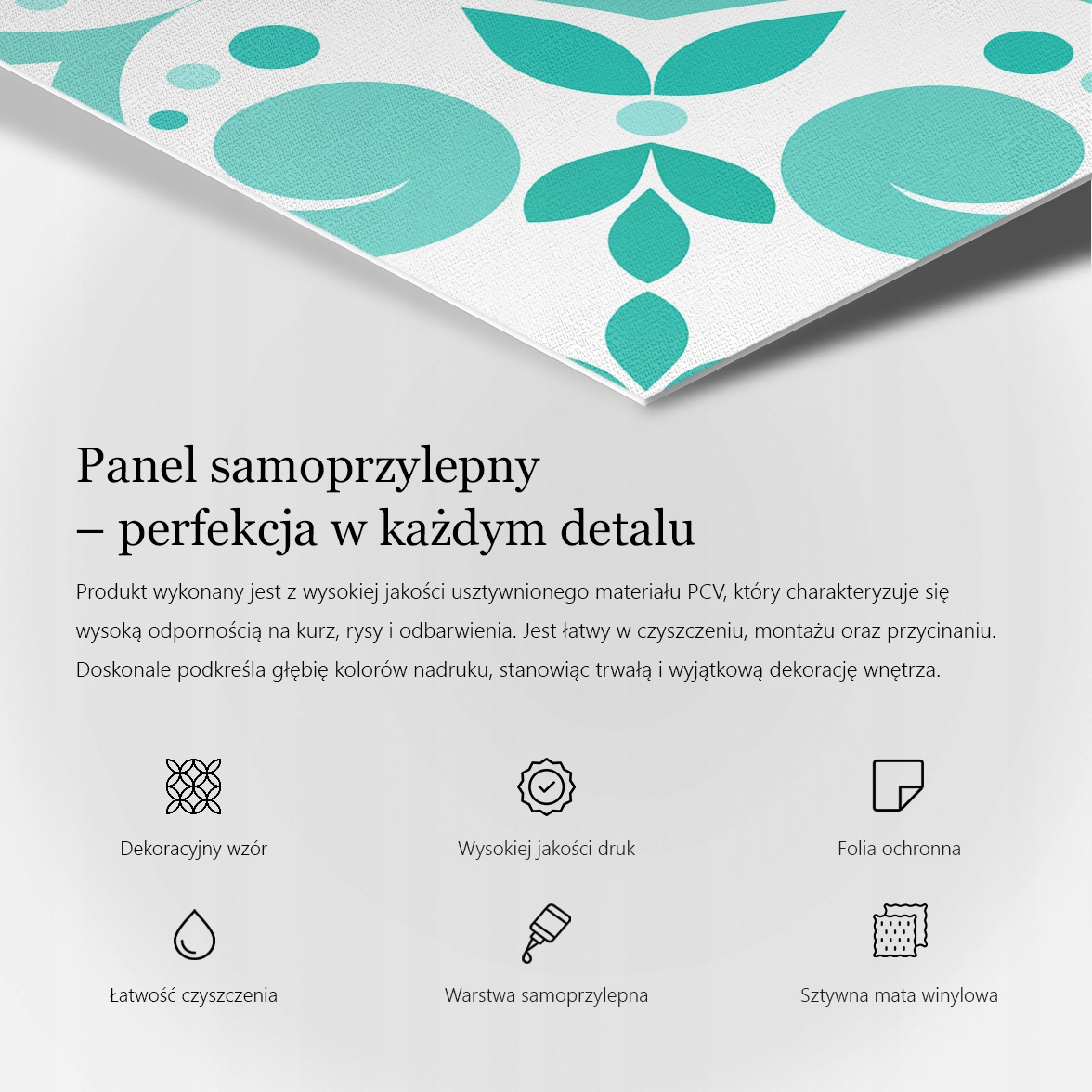 Panel samoprzylepny
– perfekcja w każdym detalu

Produkt wykonany jest z wysokiej jakości usztywnionego materiału PCV, który charakteryzuje się wysoką odpornością na kurz, rysy i odbarwienia. Jest łatwy w czyszczeniu, montażu oraz przycinaniu. Doskonale podkreśla głębię kolorów nadruku, stanowiąc trwałą i wyjątkową dekorację wnętrza.

Dekoracyjny wzór

Wysokiej jakości druk

Folia ochronna

Łatwość czyszczenia

Warstwa samoprzylepna

Sztywna mata winylowa